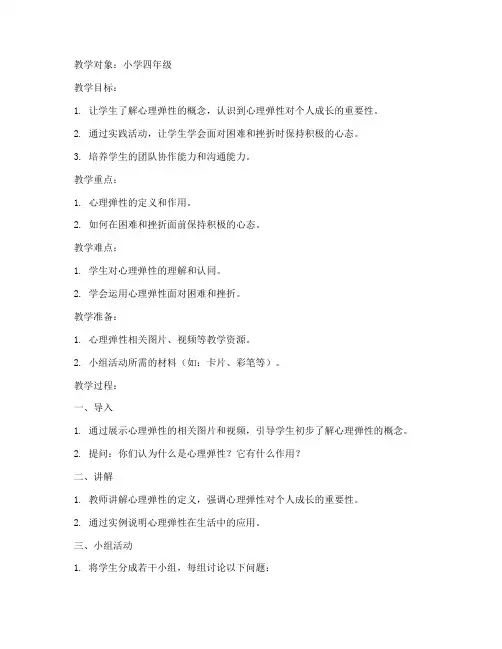 教学对象：小学四年级

教学目标：

1. 让学生了解心理弹性的概念，认识到心理弹性对个人成长的重要性。

2. 通过实践活动，让学生学会面对困难和挫折时保持积极的心态。

3. 培养学生的团队协作能力和沟通能力。

教学重点：

1. 心理弹性的定义和作用。

2. 如何在困难和挫折面前保持积极的心态。

教学难点：

1. 学生对心理弹性的理解和认同。

2. 学会运用心理弹性面对困难和挫折。

教学准备：

1. 心理弹性相关图片、视频等教学资源。

2. 小组活动所需的材料（如：卡片、彩笔等）。

教学过程：

一、导入

1. 通过展示心理弹性的相关图片和视频，引导学生初步了解心理弹性的概念。

2. 提问：你们认为什么是心理弹性？它有什么作用？

二、讲解

1. 教师讲解心理弹性的定义，强调心理弹性对个人成长的重要性。

2. 通过实例说明心理弹性在生活中的应用。

三、小组活动

1. 将学生分成若干小组，每组讨论以下问题：